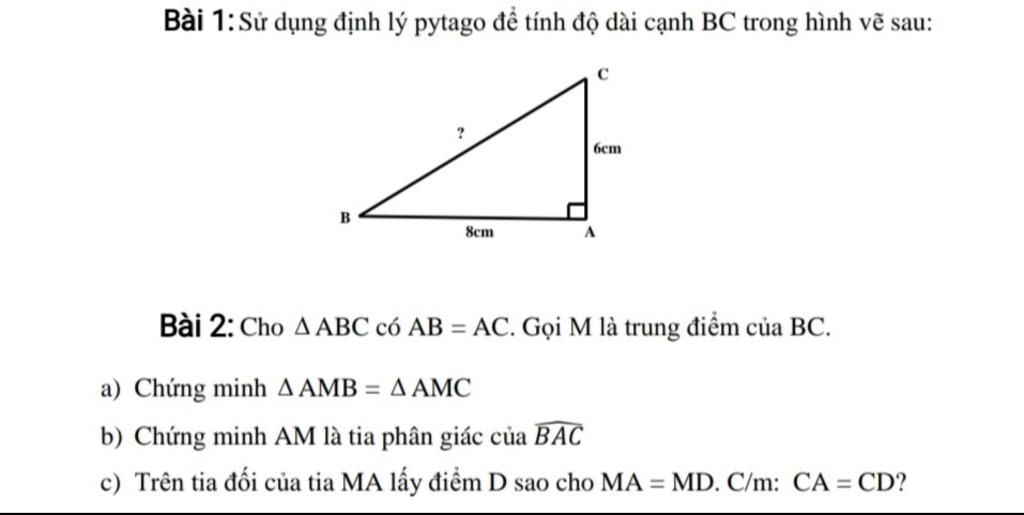 Bài 1: Sử dụng định lý pytago để tính độ dài cạnh BC trong hình vẽ sau:

C
?
6cm
B
8cm
A

Bài 2: Cho $\Delta ABC$ có $AB = AC$. Gọi M là trung điểm của BC.

a) Chứng minh $\Delta AMB = \Delta AMC$

b) Chứng minh AM là tia phân giác của $\widehat{BAC}$

c) Trên tia đối của tia MA lấy điểm D sao cho $MA = MD$. C/m: $CA = CD$?